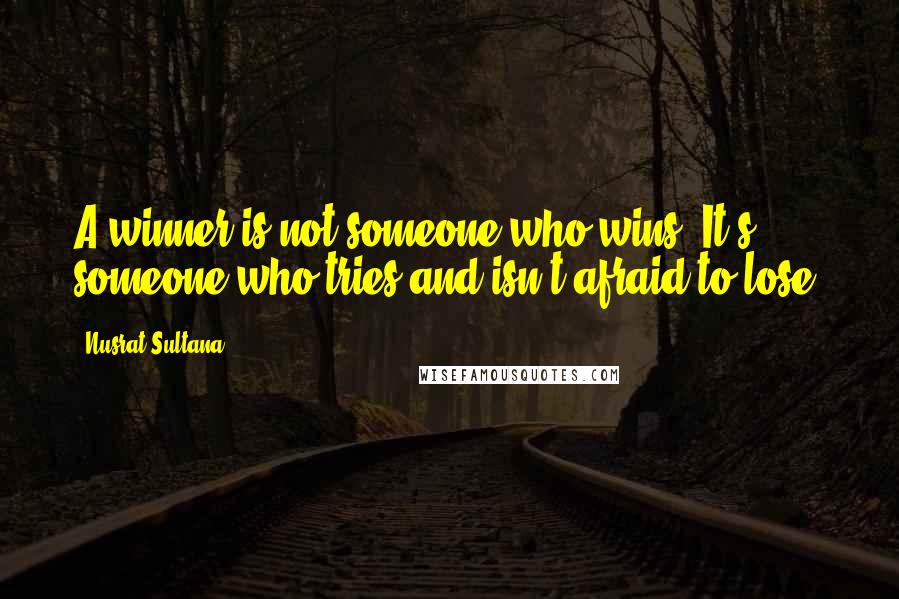 A winner is not someone who wins. It's someone who tries and isn't afraid to lose.

Nusrat Sultana

WISEFAMOUSQUOTES.COM